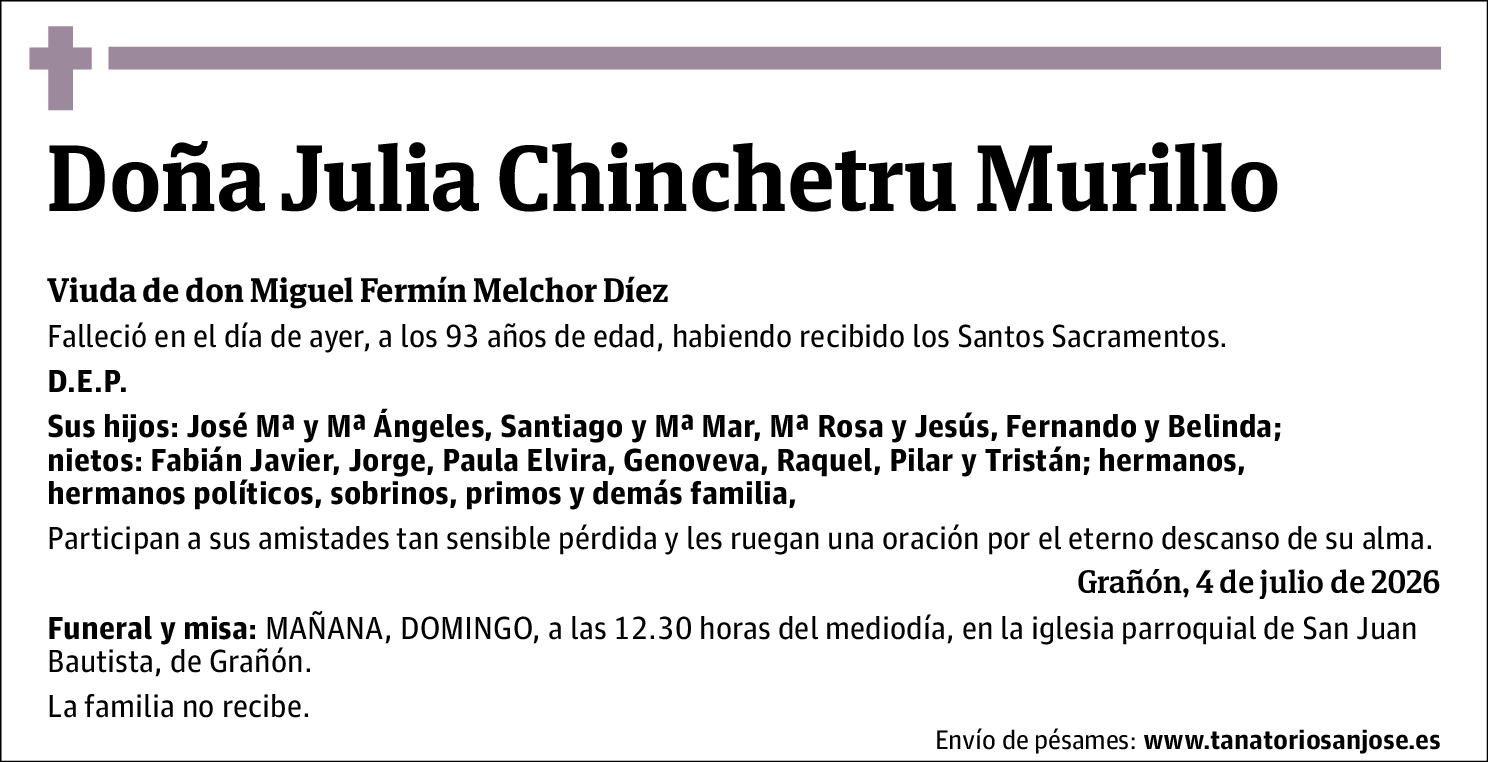 Doña Julia Chinchetru Murillo

Viuda de don Miguel Fermín Melchor Díez

Falleció en el día de ayer, a los 93 años de edad, habiendo recibido los Santos Sacramentos.

D.E.P.

Sus hijos: José Mª y Mª Ángeles, Santiago y Mª Mar, Mª Rosa y Jesús, Fernando y Belinda; nietos: Fabián Javier, Jorge, Paula Elvira, Genoveva, Raquel, Pilar y Tristán; hermanos, hermanos políticos, sobrinos, primos y demás familia,

Participan a sus amistades tan sensible pérdida y les ruegan una oración por el eterno descanso de su alma.

Grañón, 4 de julio de 2026

Funeral y misa: MAÑANA, DOMINGO, a las 12.30 horas del mediodía, en la iglesia parroquial de San Juan Bautista, de Grañón.

La familia no recibe.

Envío de pésames: www.tanatoriosanjose.es